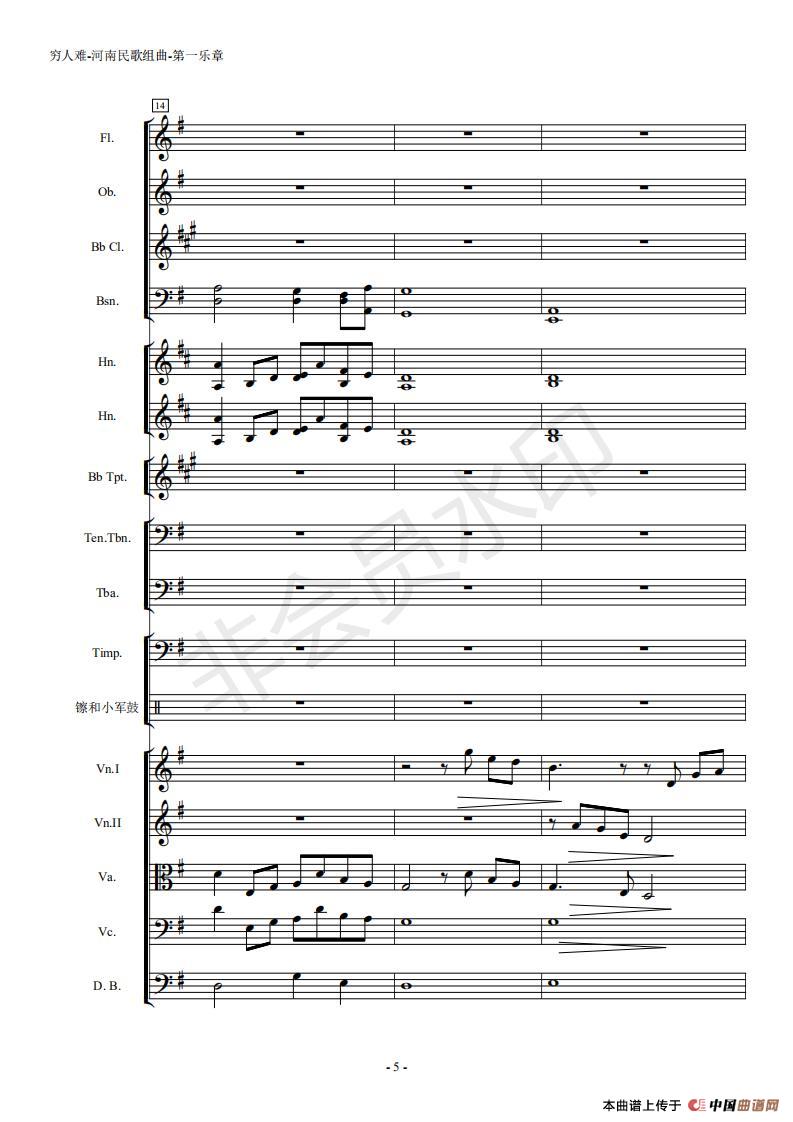 穷人难-河南民歌组曲-第一乐章

14

Fl.

Ob.

Bb Cl.

Bsn.

Hn.

Hn.

Bb Tpt.

Ten.Tbn.

Tba.

Timp.

镲和小军鼓

Vn.I

Vn.II

Va.

Vc.

D. B.

- 5 -

本曲谱上传于 中国曲谱网

非会员水印